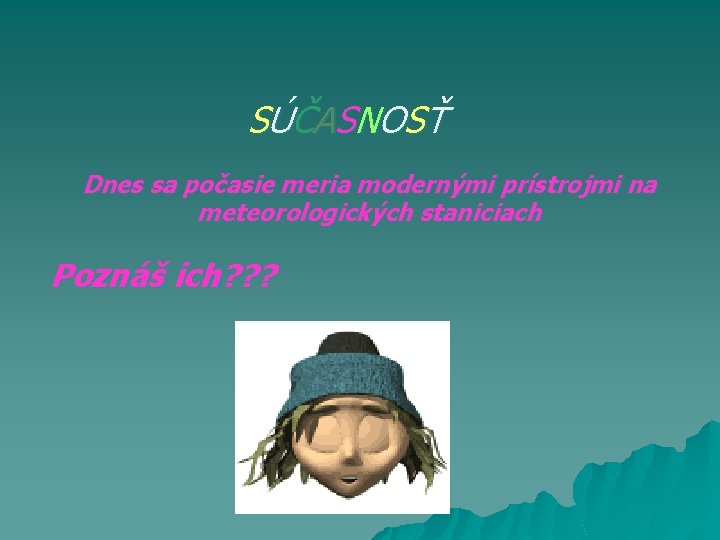 SÚČASNOSŤ

Dnes sa počasie meria modernými prístrojmi na meteorologických staniciach

Poznáš ich???